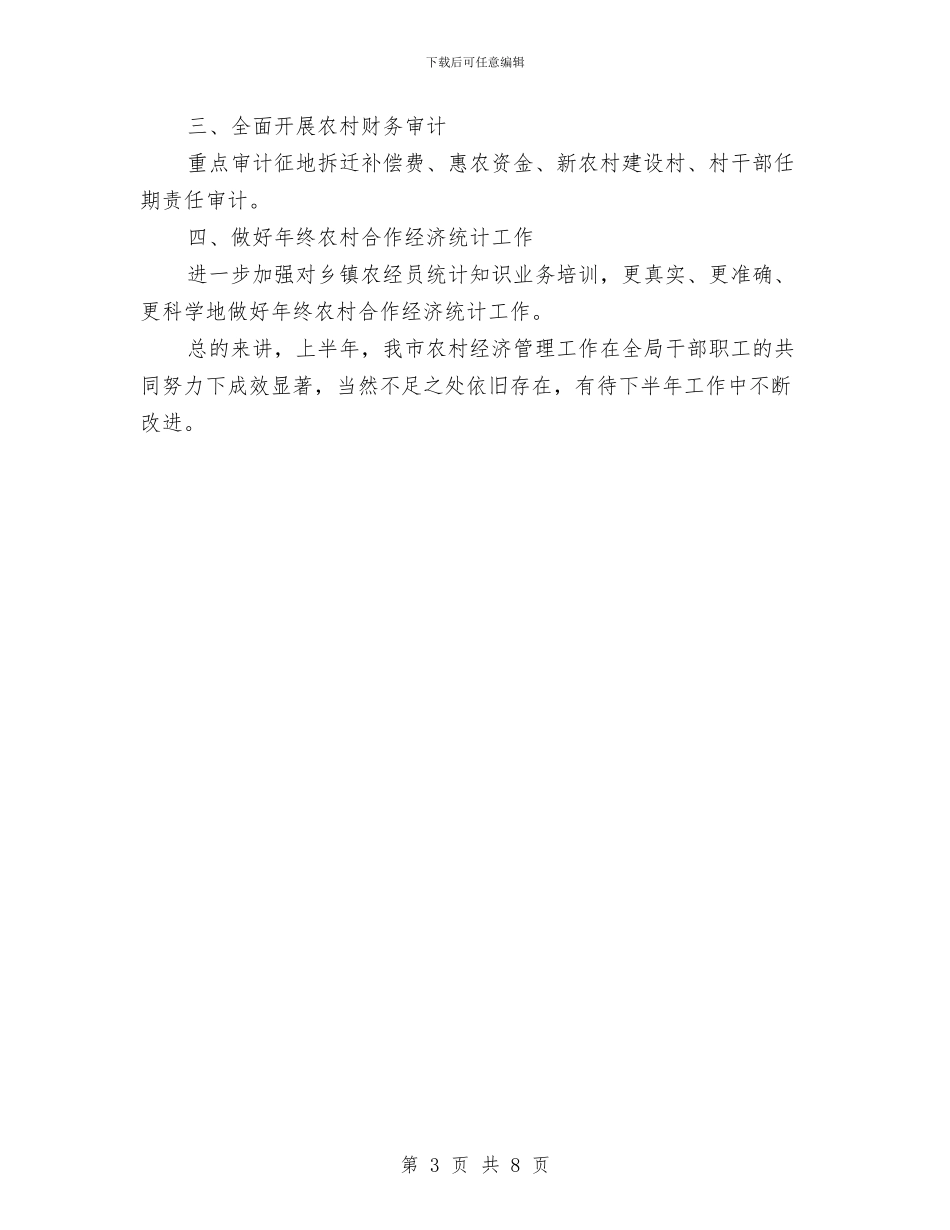 下载后可任意编辑

三、全面开展农村财务审计

重点审计征地拆迁补偿费、惠农资金、新农村建设村、村干部任期责任审计。

四、做好年终农村合作经济统计工作

进一步加强对乡镇农经员统计知识业务培训，更真实、更准确、更科学地做好年终农村合作经济统计工作。

总的来讲，上半年，我市农村经济管理工作在全局干部职工的共同努力下成效显著，当然不足之处依旧存在，有待下半年工作中不断改进。

第 3 页 共 8 页